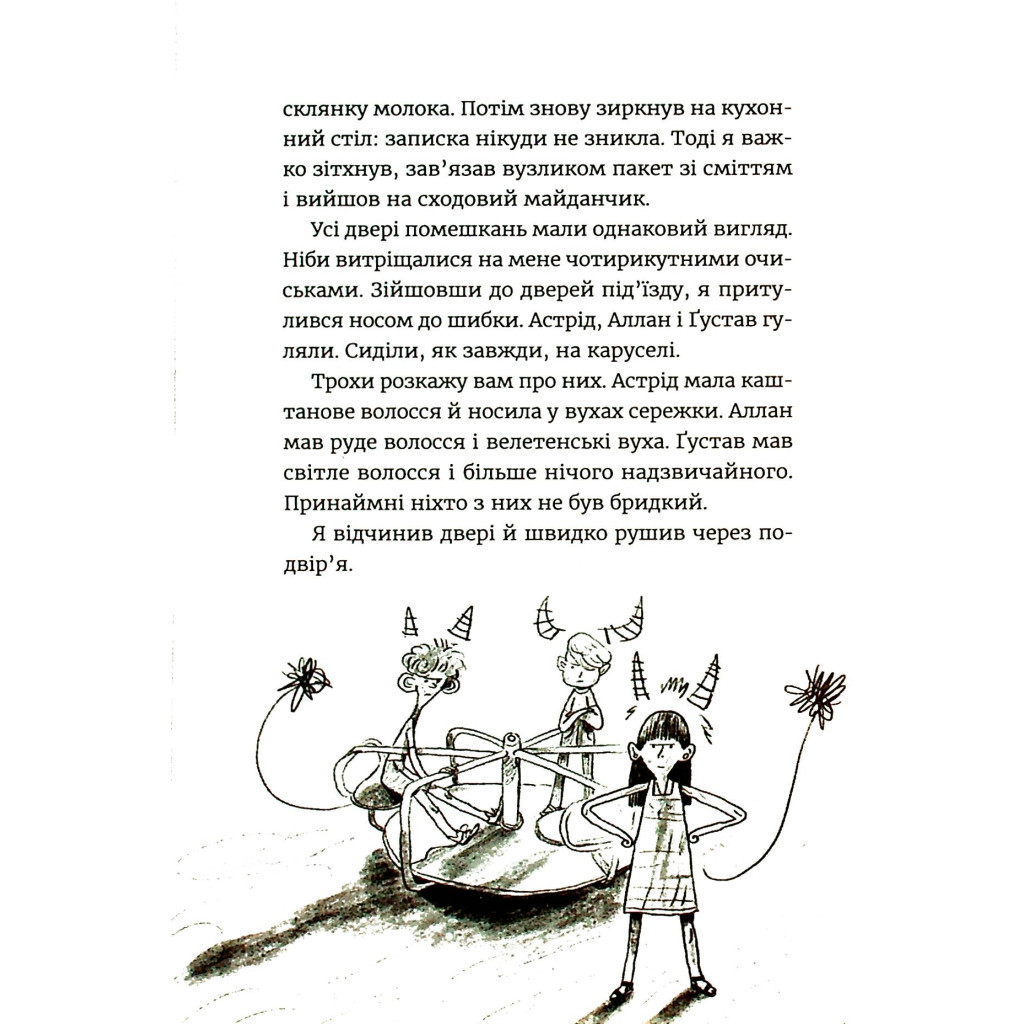 склянку молока. Потім знову зиркнув на кухонний стіл: записка нікуди не зникла. Тоді я важко зітхнув, зав'язав вузликом пакет зі сміттям і вийшов на сходовий майданчик.

Усі двері помешкань мали однаковий вигляд. Ніби витріщалися на мене чотирикутними очиськами. Зійшовши до дверей під'їзду, я притулився носом до шибки. Астрід, Аллан і Ґустав гуляли. Сиділи, як завжди, на каруселі.

Трохи розкажу вам про них. Астрід мала каштанове волосся й носила у вухах сережки. Аллан мав руде волосся і велетенські вуха. Ґустав мав світле волосся і більше нічого надзвичайного. Принаймні ніхто з них не був бридкий.

Я відчинив двері й швидко рушив через подвір'я.